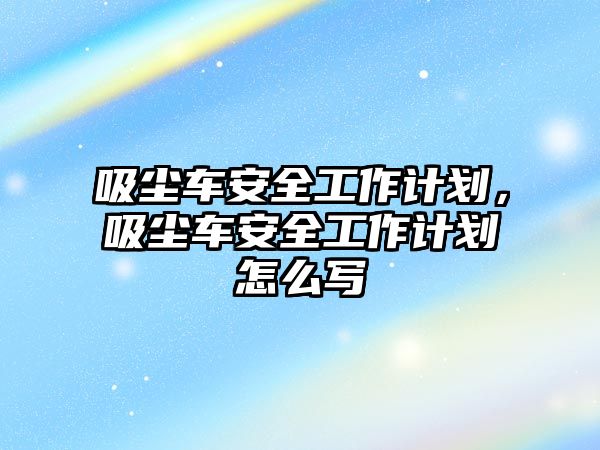 吸尘车安全工作计划，吸尘车安全工作计划怎么写